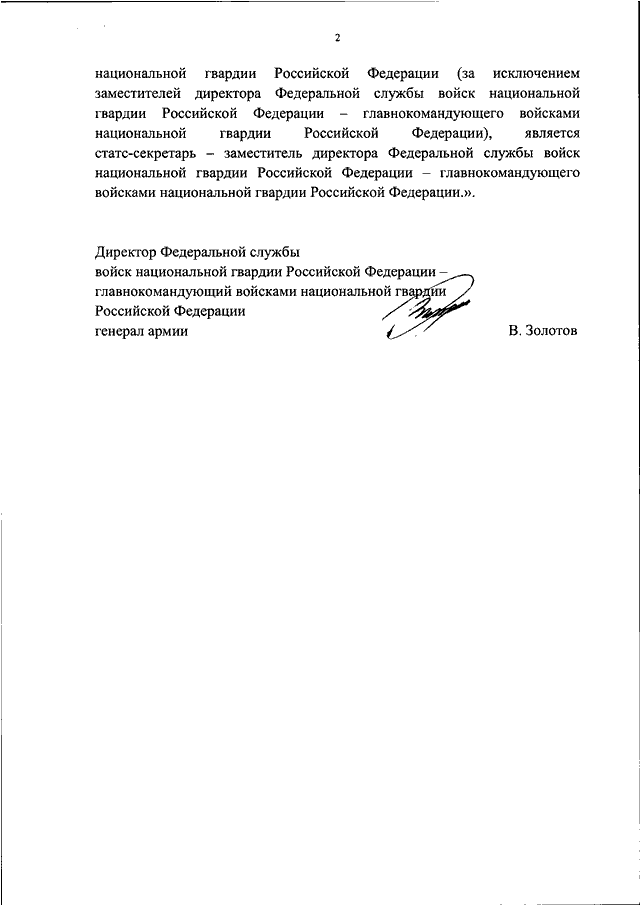 2

национальной гвардии Российской Федерации (за исключением заместителей директора Федеральной службы войск национальной гвардии Российской Федерации – главнокомандующего войсками национальной гвардии Российской Федерации), является статс-секретарь – заместитель директора Федеральной службы войск национальной гвардии Российской Федерации – главнокомандующего войсками национальной гвардии Российской Федерации.».

Директор Федеральной службы
войск национальной гвардии Российской Федерации –
главнокомандующий войсками национальной гвардии
Российской Федерации
генерал армии

В. Золотов